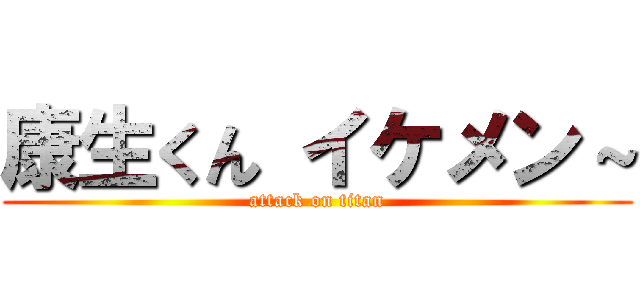 康生くん イケメン～

attack on titan